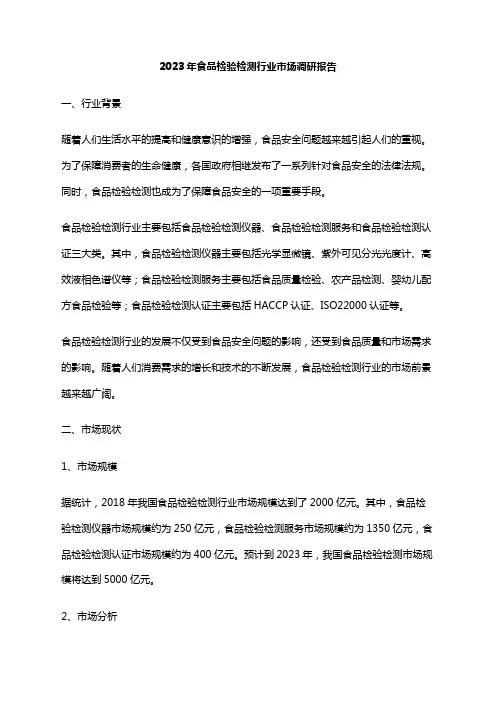 2023年食品检验检测行业市场调研报告

一、行业背景

随着人们生活水平的提高和健康意识的增强，食品安全问题越来越引起人们的重视。为了保障消费者的生命健康，各国政府相继发布了一系列针对食品安全的法律法规。同时，食品检验检测也成为了保障食品安全的一项重要手段。

食品检验检测行业主要包括食品检验检测仪器、食品检验检测服务和食品检验检测认证三大类。其中，食品检验检测仪器主要包括光学显微镜、紫外可见分光光度计、高效液相色谱仪等；食品检验检测服务主要包括食品质量检验、农产品检测、婴幼儿配方食品检验等；食品检验检测认证主要包括 HACCP 认证、ISO22000 认证等。

食品检验检测行业的发展不仅受到食品安全问题的影响，还受到食品质量和市场需求的影响。随着人们消费需求的增长和技术的不断发展，食品检验检测行业的市场前景越来越广阔。

二、市场现状

1、市场规模

据统计，2018 年我国食品检验检测行业市场规模达到了 2000 亿元。其中，食品检验检测仪器市场规模约为 250 亿元，食品检验检测服务市场规模约为 1350 亿元，食品检验检测认证市场规模约为 400 亿元。预计到 2023 年，我国食品检验检测市场规模将达到 5000 亿元。

2、市场分析